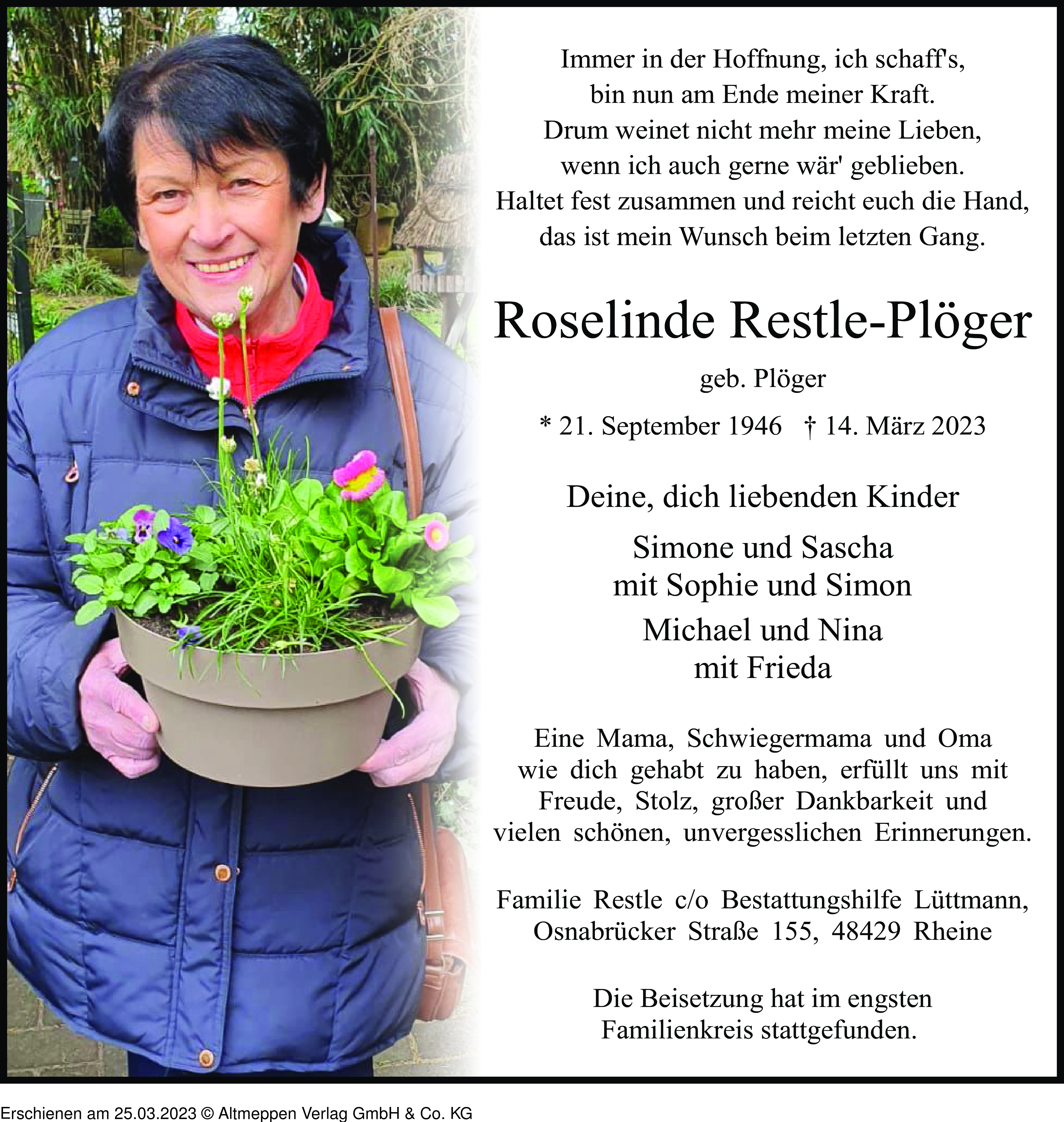 Immer in der Hoffnung, ich schaff's,
bin nun am Ende meiner Kraft.
Drum weinet nicht mehr meine Lieben,
wenn ich auch gerne wär' geblieben.
Haltet fest zusammen und reicht euch die Hand,
das ist mein Wunsch beim letzten Gang.

Roselinde Restle-Plöger

geb. Plöger

* 21. September 1946 † 14. März 2023

Deine, dich liebenden Kinder

Simone und Sascha
mit Sophie und Simon

Michael und Nina
mit Frieda

Eine Mama, Schwiegermama und Oma wie dich gehabt zu haben, erfüllt uns mit Freude, Stolz, großer Dankbarkeit und vielen schönen, unvergesslichen Erinnerungen.

Familie Restle c/o Bestattungshilfe Lüttmann,
Osnabrücker Straße 155, 48429 Rheine

Die Beisetzung hat im engsten
Familienkreis stattgefunden.

Erschienen am 25.03.2023 © Altmeppen Verlag GmbH & Co. KG